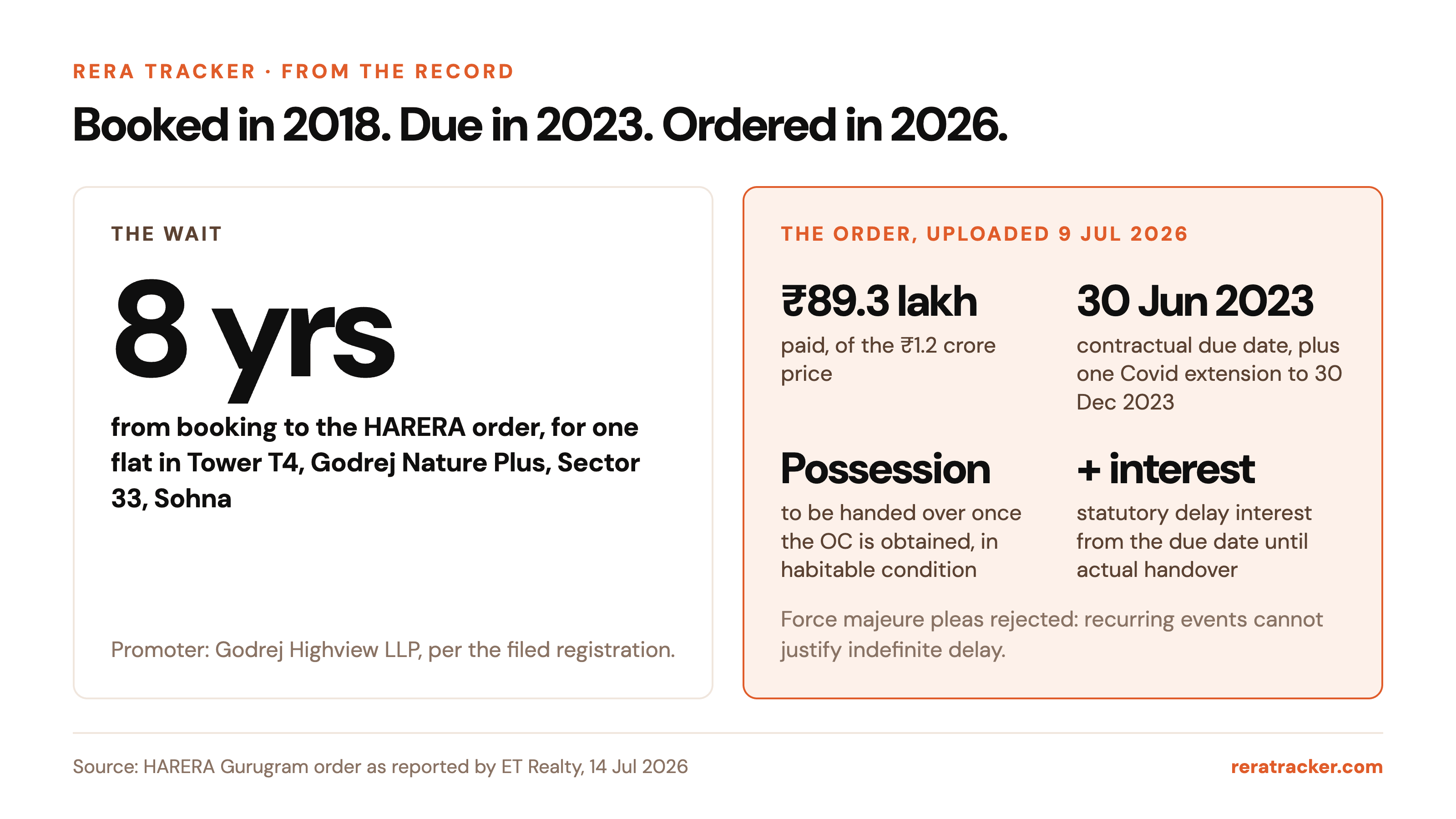 RERA TRACKER · FROM THE RECORD

Booked in 2018. Due in 2023. Ordered in 2026.

THE WAIT

8 yrs

from booking to the HARERA order, for one flat in Tower T4, Godrej Nature Plus, Sector 33, Sohna

Promoter: Godrej Highview LLP, per the filed registration.

THE ORDER, UPLOADED 9 JUL 2026

₹89.3 lakh

paid, of the ₹1.2 crore price

30 Jun 2023

contractual due date, plus one Covid extension to 30 Dec 2023

Possession

to be handed over once the OC is obtained, in habitable condition

+ interest

statutory delay interest from the due date until actual handover

Force majeure pleas rejected: recurring events cannot justify indefinite delay.

Source: HARERA Gurugram order as reported by ET Realty, 14 Jul 2026

reratracker.com